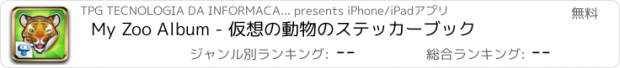 TPG TECNOLOGIA DA INFORMACA... presents iPhone/iPadアプリ
無料
My Zoo Album - 仮想の動物のステッカーブック
ジャンル別ランキング: --
総合ランキング: --